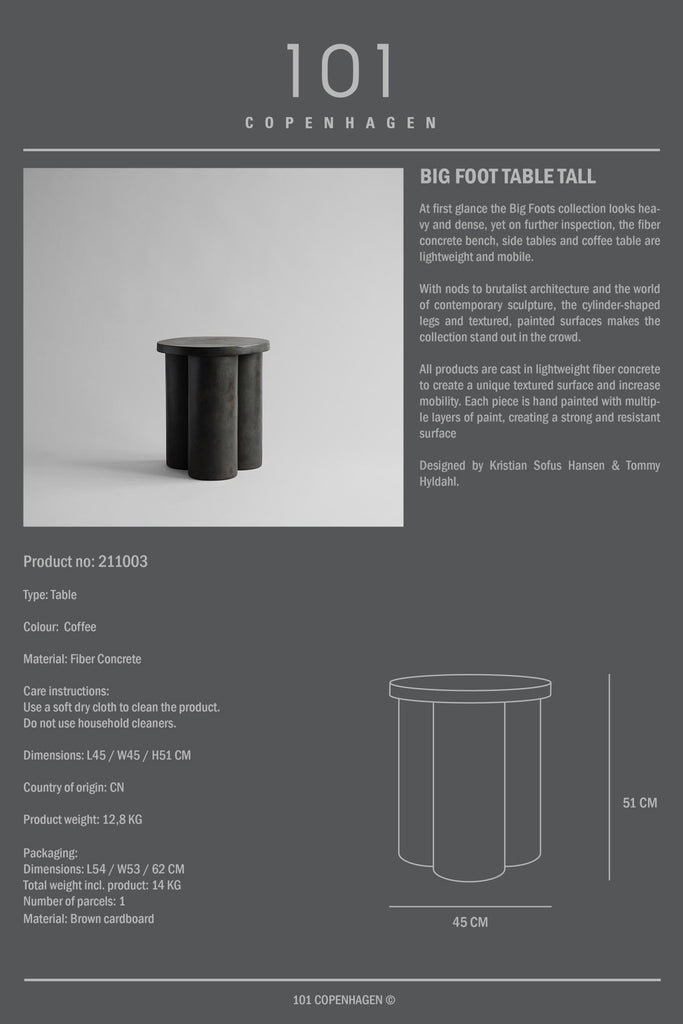 101
COPENHAGEN

BIG FOOT TABLE TALL

At first glance the Big Foots collection looks heavy and dense, yet on further inspection, the fiber concrete bench, side tables and coffee table are lightweight and mobile.

With nods to brutalist architecture and the world of contemporary sculpture, the cylinder-shaped legs and textured, painted surfaces makes the collection stand out in the crowd.

All products are cast in lightweight fiber concrete to create a unique textured surface and increase mobility. Each piece is hand painted with multiple layers of paint, creating a strong and resistant surface

Designed by Kristian Sofus Hansen & Tommy Hyldahl.

Product no: 211003

Type: Table

Colour: Coffee

Material: Fiber Concrete

Care instructions:
Use a soft dry cloth to clean the product.
Do not use household cleaners.

Dimensions: L45 / W45 / H51 CM

Country of origin: CN

Product weight: 12,8 KG

Packaging:
Dimensions: L54 / W53 / 62 CM
Total weight incl. product: 14 KG
Number of parcels: 1
Material: Brown cardboard

51 CM

45 CM

101 COPENHAGEN ©